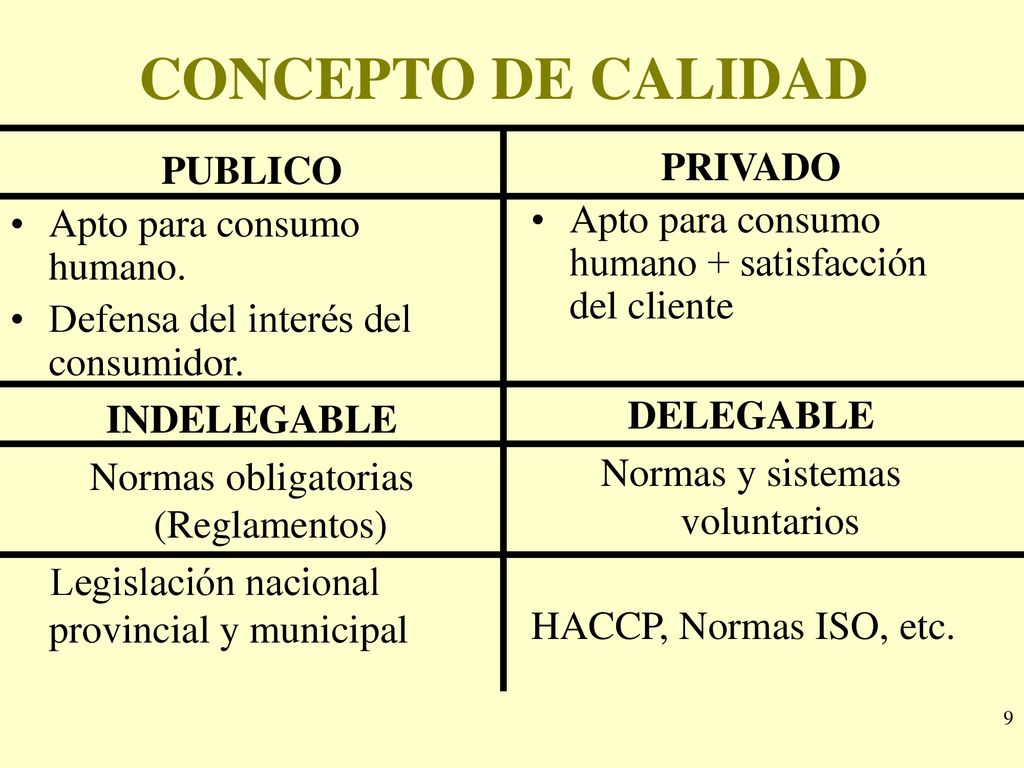 CONCEPTO DE CALIDAD

| PUBLICO | PRIVADO |
|---|---|
| • Apto para consumo humano. • Defensa del interés del consumidor. | • Apto para consumo humano + satisfacción del cliente |
| INDELEGABLE | DELEGABLE |
| Normas obligatorias (Reglamentos) | Normas y sistemas voluntarios |
| Legislación nacional provincial y municipal | HACCP, Normas ISO, etc. |

9